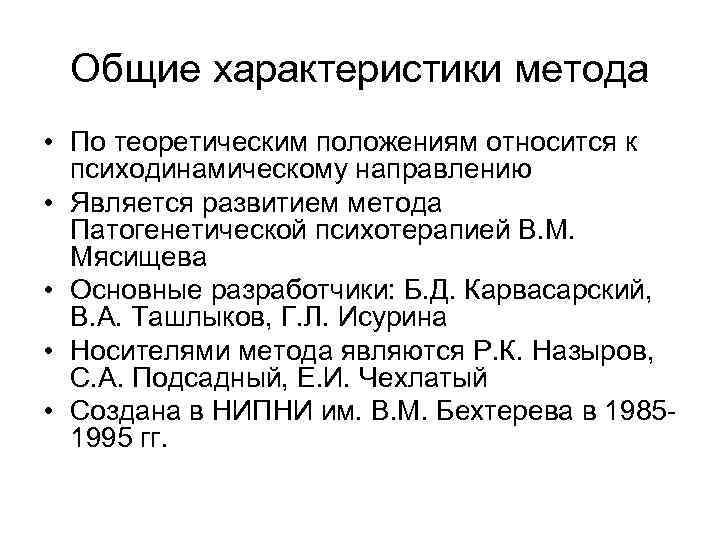 Общие характеристики метода

• По теоретическим положениям относится к психодинамическому направлению
• Является развитием метода Патогенетической психотерапией В.М. Мясищева
• Основные разработчики: Б.Д. Карвасарский, В.А. Ташлыков, Г.Л. Исурина
• Носителями метода являются Р.К. Назыров, С.А. Подсадный, Е.И. Чехлатый
• Создана в НИПНИ им. В.М. Бехтерева в 1985-1995 гг.